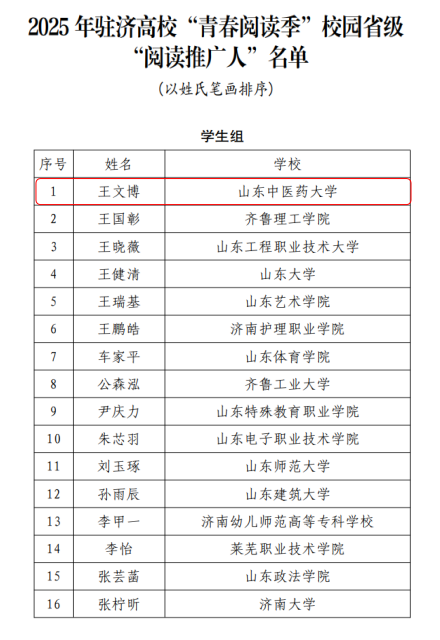 2025 年驻济高校“青春阅读季”校园省级“阅读推广人”名单

（以姓氏笔画排序）

学生组

| 序号 | 姓名 | 学校 |
|---|---|---|
| 1 | 王文博 | 山东中医药大学 |
| 2 | 王国彰 | 齐鲁理工学院 |
| 3 | 王晓薇 | 山东工程职业技术大学 |
| 4 | 王健清 | 山东大学 |
| 5 | 王瑞基 | 山东艺术学院 |
| 6 | 王鹏皓 | 济南护理职业学院 |
| 7 | 车家平 | 山东体育学院 |
| 8 | 公森泓 | 齐鲁工业大学 |
| 9 | 尹庆力 | 山东特殊教育职业学院 |
| 10 | 朱芯羽 | 山东电子职业技术学院 |
| 11 | 刘玉琢 | 山东师范大学 |
| 12 | 孙雨辰 | 山东建筑大学 |
| 13 | 李甲一 | 济南幼儿师范高等专科学校 |
| 14 | 李怡 | 莱芜职业技术学院 |
| 15 | 张芸菡 | 山东政法学院 |
| 16 | 张柠昕 | 济南大学 |